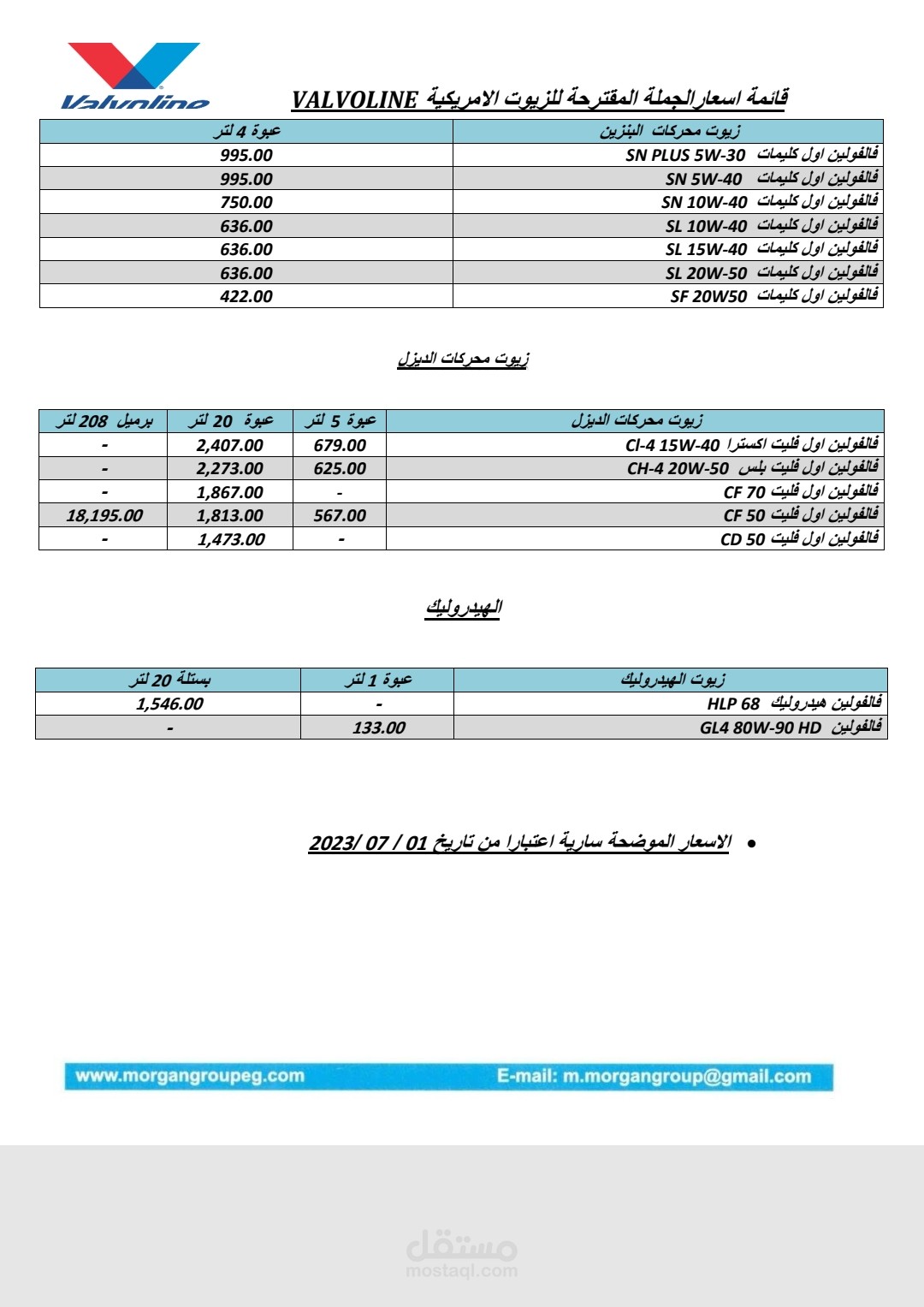 Valvoline

قائمة اسعار الجملة المقترحة للزيوت الامريكية VALVOLINE

| زيوت محركات البنزين | عبوة 4 لتر |
|---|---|
| فالفولين اول كليمات SN PLUS 5W-30 | 995.00 |
| فالفولين اول كليمات SN 5W-40 | 995.00 |
| فالفولين اول كليمات SN 10W-40 | 750.00 |
| فالفولين اول كليمات SL 10W-40 | 636.00 |
| فالفولين اول كليمات SL 15W-40 | 636.00 |
| فالفولين اول كليمات SL 20W-50 | 636.00 |
| فالفولين اول كليمات SF 20W50 | 422.00 |

زيوت محركات الديزل

| زيوت محركات الديزل | عبوة 5 لتر | عبوة 20 لتر | برميل 208 لتر |
|---|---|---|---|
| فالفولين اول فليت اكسترا CI-4 15W-40 | 679.00 | 2,407.00 | - |
| فالفولين اول فليت بلس CH-4 20W-50 | 625.00 | 2,273.00 | - |
| فالفولين اول فليت CF 70 | - | 1,867.00 | - |
| فالفولين اول فليت CF 50 | 567.00 | 1,813.00 | 18,195.00 |
| فالفولين اول فليت CD 50 | - | 1,473.00 | - |

الهيدروليك

| زيوت الهيدروليك | عبوة 1 لتر | بستلة 20 لتر |
|---|---|---|
| فالفولين هيدروليك HLP 68 | - | 1,546.00 |
| فالفولين GL4 80W-90 HD | 133.00 | - |

• الاسعار الموضحة سارية اعتبارا من تاريخ 01 / 07 /2023

www.morgangroupeg.com E-mail: m.morgangroup@gmail.com

مستقل
mostaql.com